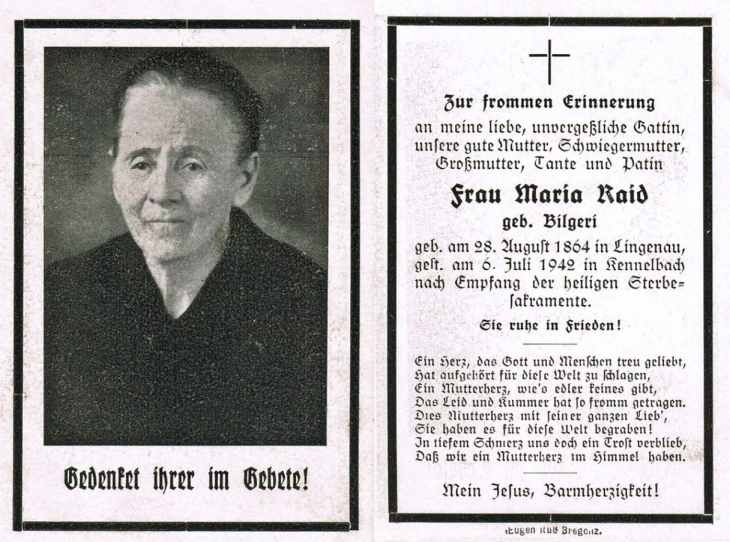 Gedenket ihrer im Gebete!

Zur frommen Erinnerung
an meine liebe, unvergeßliche Gattin, unsere gute Mutter, Schwiegermutter, Großmutter, Tante und Patin

Frau Maria Raid
geb. Bilgeri
geb. am 28. August 1864 in Lingenau, gest. am 6. Juli 1942 in Kennelbach nach Empfang der heiligen Sterbesakramente.

Sie ruhe in Frieden!

Ein Herz, das Gott und Menschen treu geliebt,
Hat aufgehört für diese Welt zu schlagen,
Ein Mutterherz, wie's edler keines gibt,
Das Leid und Kummer hat so fromm getragen.
Dies Mutterherz mit seiner ganzen Lieb',
Sie haben es für diese Welt begraben!
In tiefem Schmerz uns doch ein Trost verblieb,
Daß wir ein Mutterherz im Himmel haben.

Mein Jesus, Barmherzigkeit!

Eugen Ruß Bregenz.